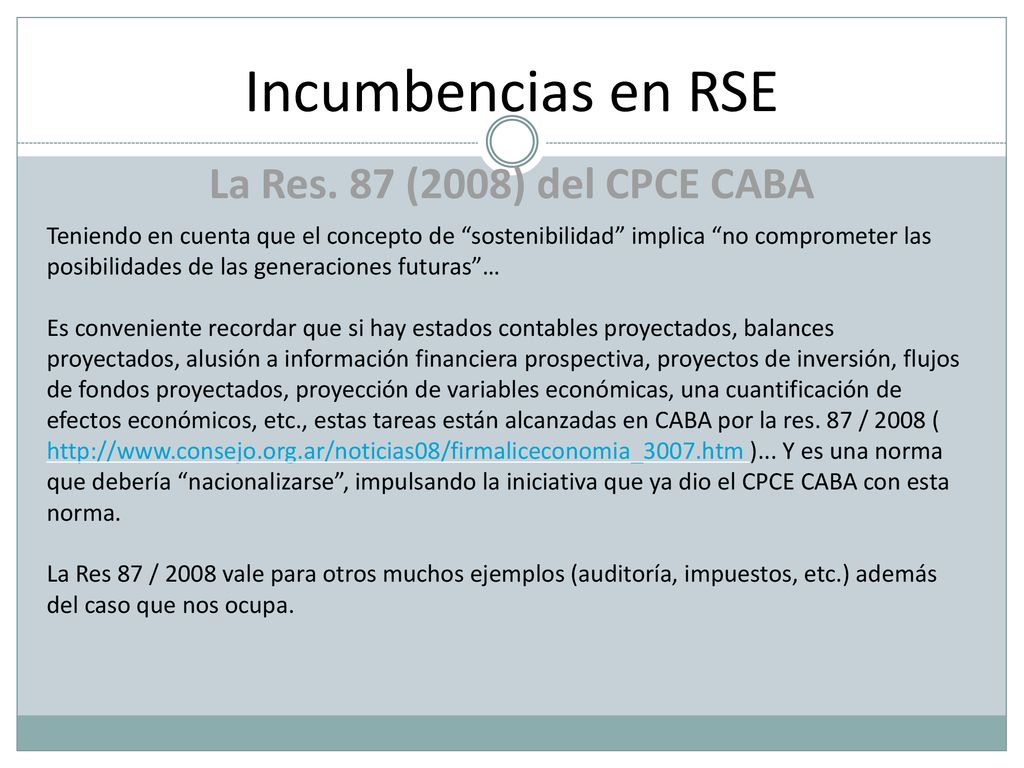 Incumbencias en RSE

La Res. 87 (2008) del CPCE CABA

Teniendo en cuenta que el concepto de “sostenibilidad” implica “no comprometer las posibilidades de las generaciones futuras”…

Es conveniente recordar que si hay estados contables proyectados, balances proyectados, alusión a información financiera prospectiva, proyectos de inversión, flujos de fondos proyectados, proyección de variables económicas, una cuantificación de efectos económicos, etc., estas tareas están alcanzadas en CABA por la res. 87 / 2008 ( http://www.consejo.org.ar/noticias08/firmaliceconomia_3007.htm )... Y es una norma que debería “nacionalizarse”, impulsando la iniciativa que ya dio el CPCE CABA con esta norma.

La Res 87 / 2008 vale para otros muchos ejemplos (auditoría, impuestos, etc.) además del caso que nos ocupa.